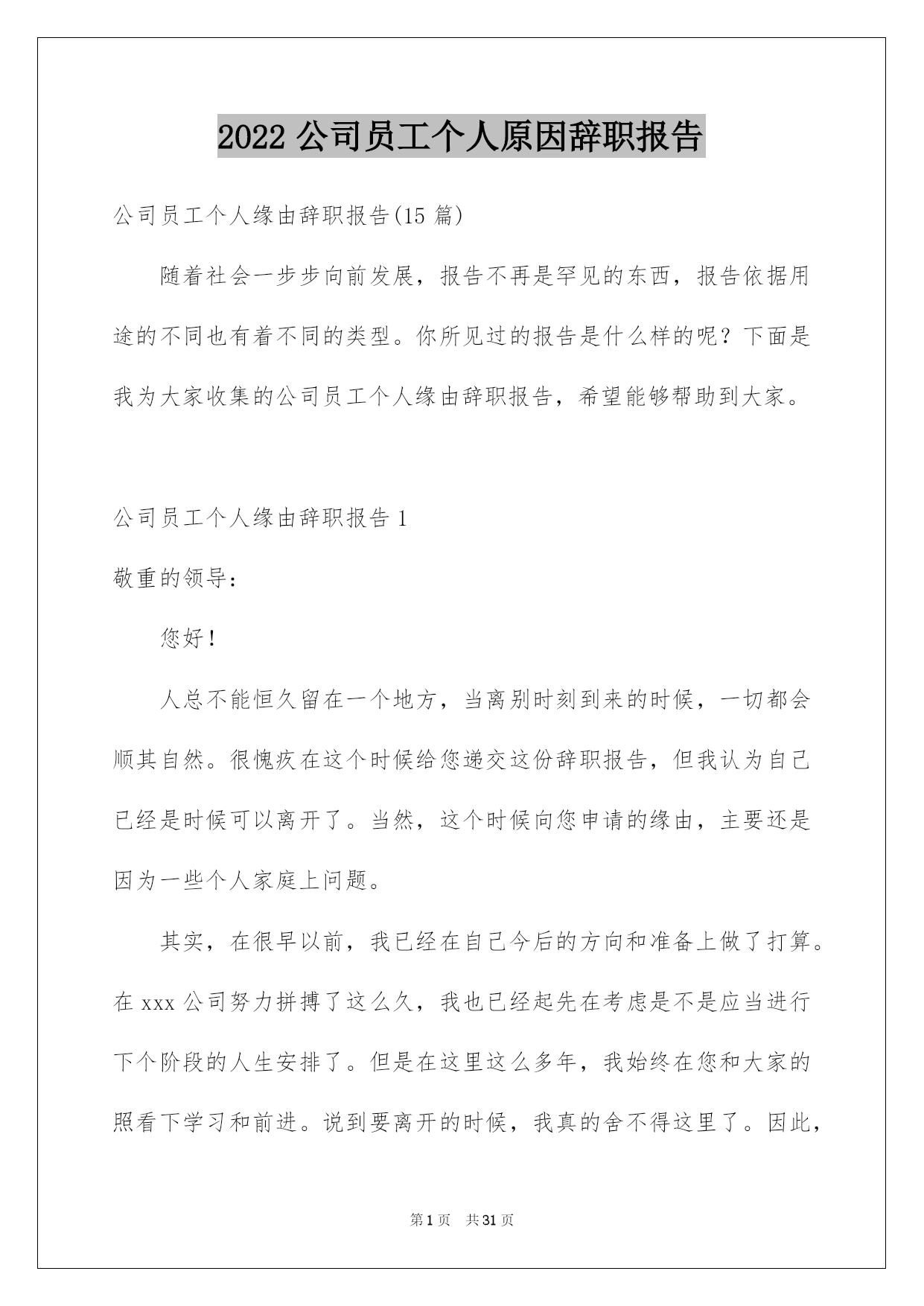 2022 公司员工个人原因辞职报告

公司员工个人缘由辞职报告(15 篇)

随着社会一步步向前发展，报告不再是罕见的东西，报告依据用途的不同也有着不同的类型。你所见过的报告是什么样的呢？下面是我为大家收集的公司员工个人缘由辞职报告，希望能够帮助到大家。

公司员工个人缘由辞职报告 1

敬重的领导：

您好！

人总不能恒久留在一个地方，当离别时刻到来的时候，一切都会顺其自然。很愧疚在这个时候给您递交这份辞职报告，但我认为自己已经是时候可以离开了。当然，这个时候向您申请的缘由，主要还是因为一些个人家庭上问题。

其实，在很早以前，我已经在自己今后的方向和准备上做了打算。在 xxx 公司努力拼搏了这么久，我也已经起先在考虑是不是应当进行下个阶段的人生安排了。但是在这里这么多年，我始终在您和大家的照看下学习和前进。说到要离开的时候，我真的舍不得这里了。因此，

第 1 页　共 31 页